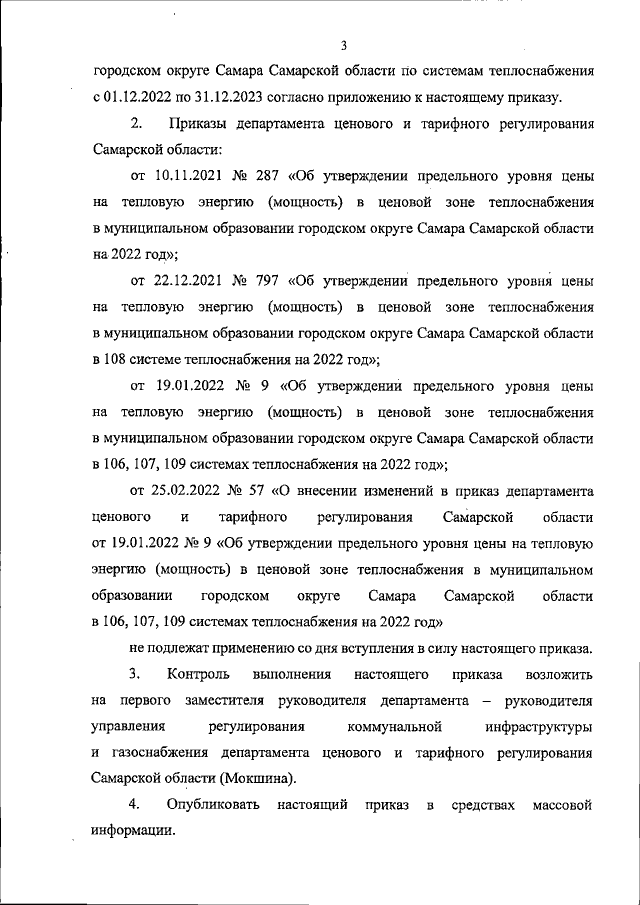 3

городском округе Самара Самарской области по системам теплоснабжения с 01.12.2022 по 31.12.2023 согласно приложению к настоящему приказу.

2. Приказы департамента ценового и тарифного регулирования Самарской области:

от 10.11.2021 № 287 «Об утверждении предельного уровня цены на тепловую энергию (мощность) в ценовой зоне теплоснабжения в муниципальном образовании городском округе Самара Самарской области на 2022 год»;

от 22.12.2021 № 797 «Об утверждении предельного уровня цены на тепловую энергию (мощность) в ценовой зоне теплоснабжения в муниципальном образовании городском округе Самара Самарской области в 108 системе теплоснабжения на 2022 год»;

от 19.01.2022 № 9 «Об утверждении предельного уровня цены на тепловую энергию (мощность) в ценовой зоне теплоснабжения в муниципальном образовании городском округе Самара Самарской области в 106, 107, 109 системах теплоснабжения на 2022 год»;

от 25.02.2022 № 57 «О внесении изменений в приказ департамента ценового и тарифного регулирования Самарской области от 19.01.2022 № 9 «Об утверждении предельного уровня цены на тепловую энергию (мощность) в ценовой зоне теплоснабжения в муниципальном образовании городском округе Самара Самарской области в 106, 107, 109 системах теплоснабжения на 2022 год»

не подлежат применению со дня вступления в силу настоящего приказа.

3. Контроль выполнения настоящего приказа возложить на первого заместителя руководителя департамента – руководителя управления регулирования коммунальной инфраструктуры и газоснабжения департамента ценового и тарифного регулирования Самарской области (Мокшина).

4. Опубликовать настоящий приказ в средствах массовой информации.